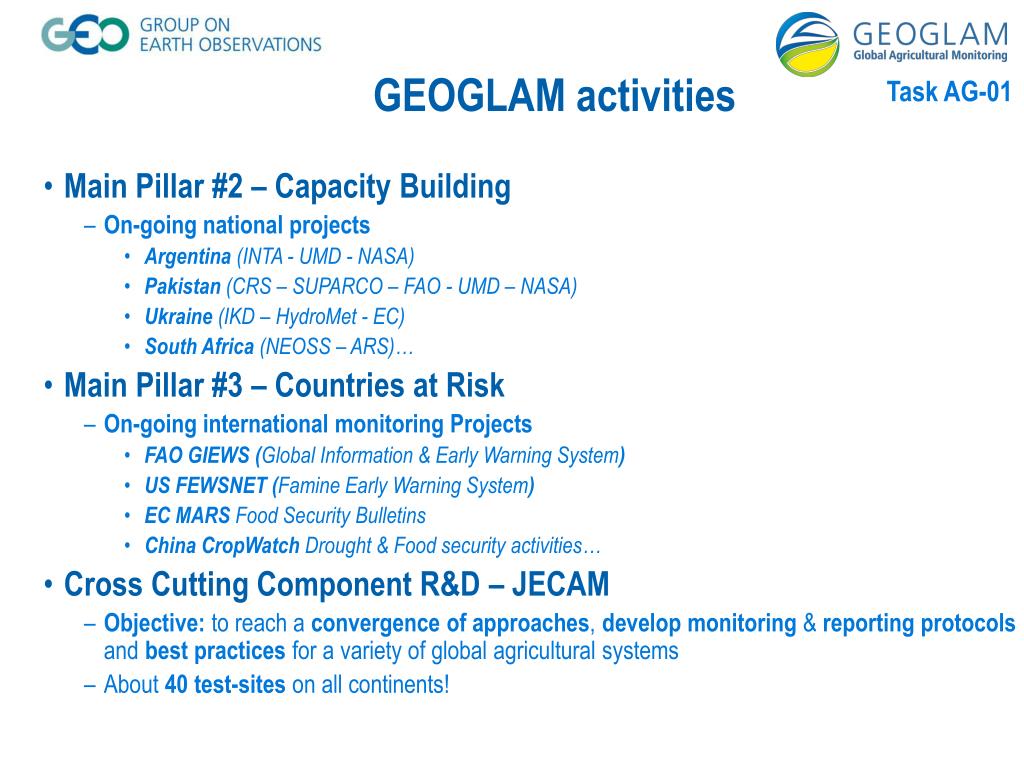 GEO GROUP ON EARTH OBSERVATIONS

GEOGLAM Global Agricultural Monitoring

GEOGLAM activities

Task AG-01

• Main Pillar #2 – Capacity Building
– On-going national projects
• Argentina (INTA - UMD - NASA)
• Pakistan (CRS – SUPARCO – FAO - UMD – NASA)
• Ukraine (IKD – HydroMet - EC)
• South Africa (NEOSS – ARS)…

• Main Pillar #3 – Countries at Risk
– On-going international monitoring Projects
• FAO GIEWS (Global Information & Early Warning System)
• US FEWSNET (Famine Early Warning System)
• EC MARS Food Security Bulletins
• China CropWatch Drought & Food security activities…

• Cross Cutting Component R&D – JECAM
– Objective: to reach a convergence of approaches, develop monitoring & reporting protocols and best practices for a variety of global agricultural systems
– About 40 test-sites on all continents!